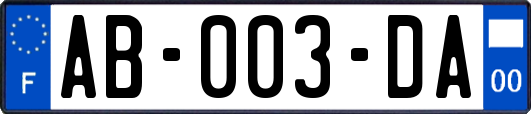 F
AB-003-DA
00